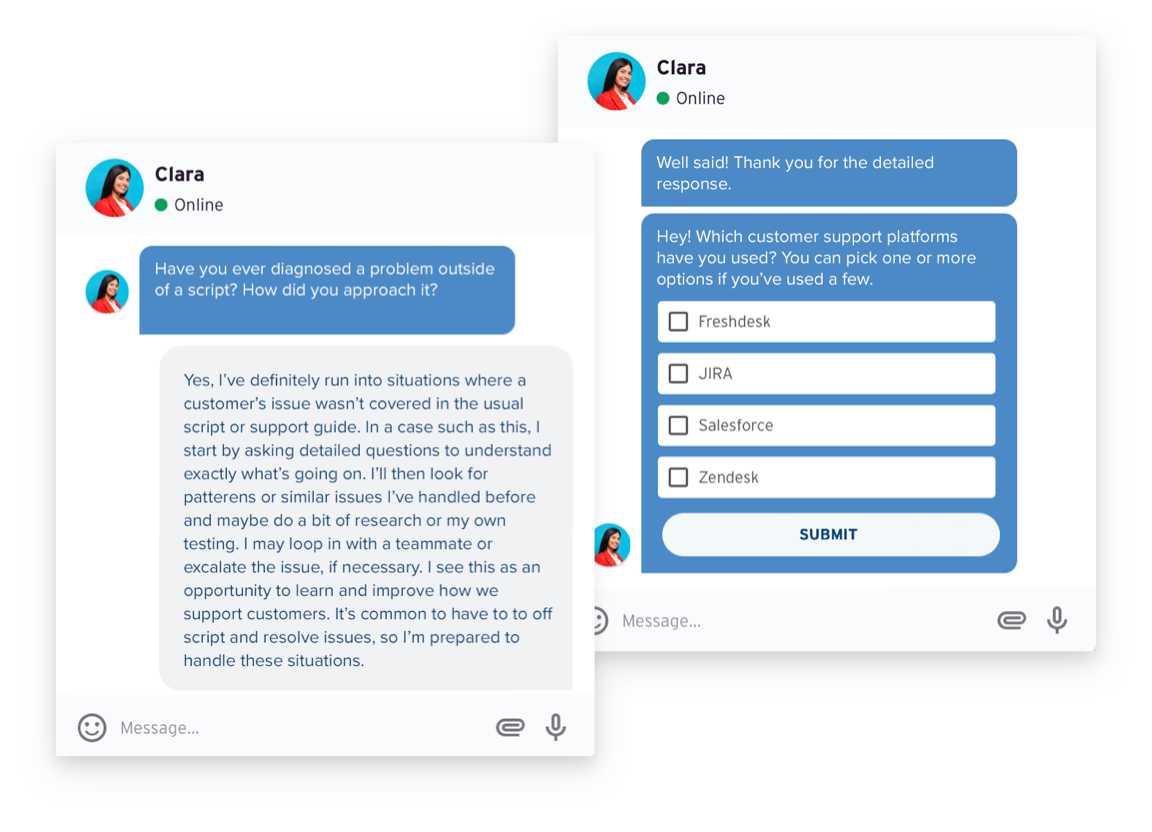 Clara
Online

Have you ever diagnosed a problem outside of a script? How did you approach it?

Yes, I've definitely run into situations where a customer's issue wasn't covered in the usual script or support guide. In a case such as this, I start by asking detailed questions to understand exactly what's going on. I'll then look for patterens or similar issues I've handled before and maybe do a bit of research or my own testing. I may loop in with a teammate or excalate the issue, if necessary. I see this as an opportunity to learn and improve how we support customers. It's common to have to to off script and resolve issues, so I'm prepared to handle these situations.

Message...

Clara
Online

Well said! Thank you for the detailed response.

Hey! Which customer support platforms have you used? You can pick one or more options if you've used a few.

Freshdesk
JIRA
Salesforce
Zendesk

SUBMIT

Message...